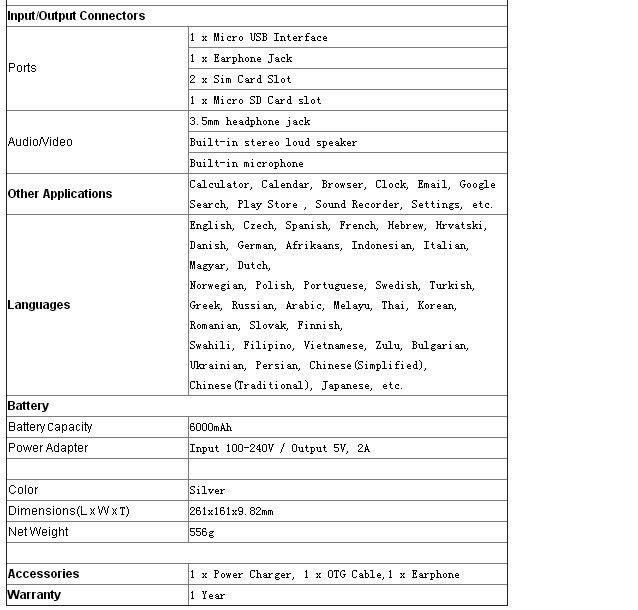 | Input/Output Connectors | |
|---|---|
| Ports | 1 x Micro USB Interface |
| | 1 x Earphone Jack |
| | 2 x Sim Card Slot |
| | 1 x Micro SD Card slot |
| Audio/Video | 3.5mm headphone jack |
| | Built-in stereo loud speaker |
| | Built-in microphone |
| Other Applications | Calculator, Calendar, Browser, Clock, Email, Google Search, Play Store , Sound Recorder, Settings, etc. |
| Languages | English, Czech, Spanish, French, Hebrew, Hrvatski, Danish, German, Afrikaans, Indonesian, Italian, Magyar, Dutch, Norwegian, Polish, Portuguese, Swedish, Turkish, Greek, Russian, Arabic, Melayu, Thai, Korean, Romanian, Slovak, Finnish, Swahili, Filipino, Vietnamese, Zulu, Bulgarian, Ukrainian, Persian, Chinese(Simplified), Chinese(Traditional), Japanese, etc. |
| Battery | |
| Battery Capacity | 6000mAh |
| Power Adapter | Input 100-240V / Output 5V, 2A |
| | |
| Color | Silver |
| Dimensions(L x W x T) | 261x161x9.82mm |
| Net Weight | 556g |
| | |
| Accessories | 1 x Power Charger, 1 x OTG Cable,1 x Earphone |
| Warranty | 1 Year |